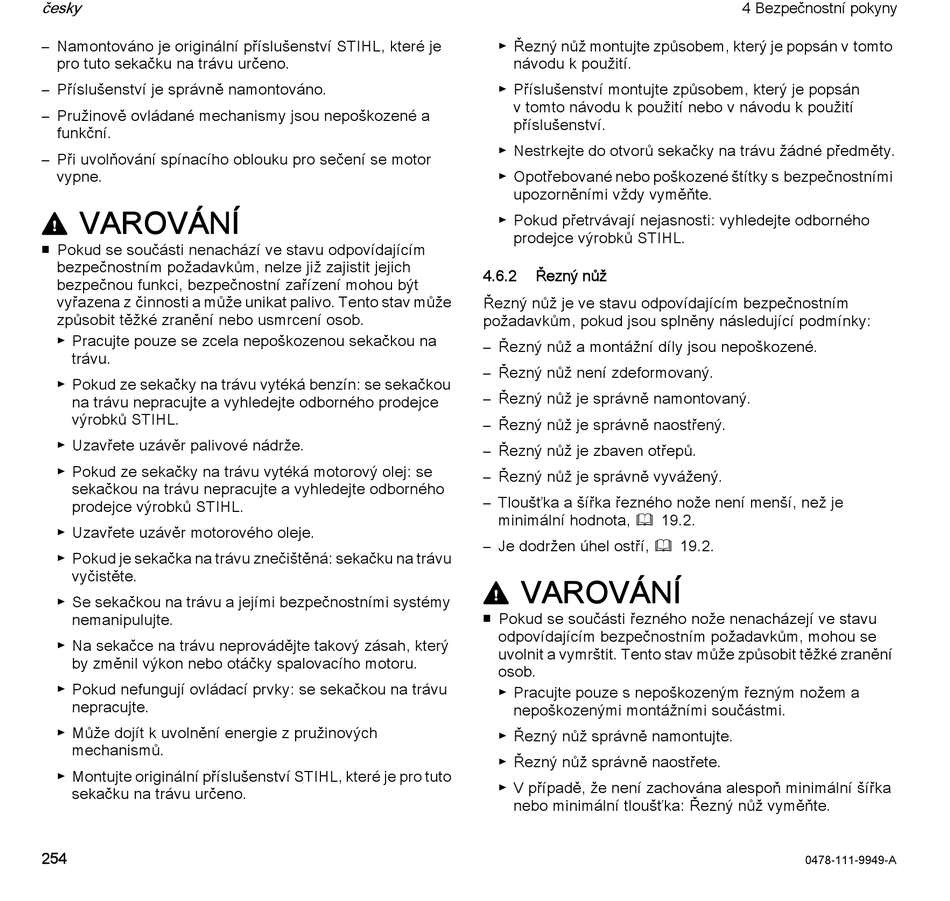 česky

4 Bezpečnostní pokyny

– Namontováno je originální příslušenství STIHL, které je pro tuto sekačku na trávu určeno.

– Příslušenství je správně namontováno.

– Pružinově ovládané mechanismy jsou nepoškozené a funkční.

– Při uvolňování spínacího oblouku pro sečení se motor vypne.

VAROVÁNÍ

■ Pokud se součásti nenachází ve stavu odpovídajícím bezpečnostním požadavkům, nelze již zajistit jejich bezpečnou funkci, bezpečnostní zařízení mohou být vyřazena z činnosti a může unikat palivo. Tento stav může způsobit těžké zranění nebo usmrcení osob.

► Pracujte pouze se zcela nepoškozenou sekačkou na trávu.

► Pokud ze sekačky na trávu vytéká benzín: se sekačkou na trávu nepracujte a vyhledejte odborného prodejce výrobků STIHL.

► Uzavřete uzávěr palivové nádrže.

► Pokud ze sekačky na trávu vytéká motorový olej: se sekačkou na trávu nepracujte a vyhledejte odborného prodejce výrobků STIHL.

► Uzavřete uzávěr motorového oleje.

► Pokud je sekačka na trávu znečištěná: sekačku na trávu vyčistěte.

► Se sekačkou na trávu a jejími bezpečnostními systémy nemanipulujte.

► Na sekačce na trávu neprovádějte takový zásah, který by změnil výkon nebo otáčky spalovacího motoru.

► Pokud nefungují ovládací prvky: se sekačkou na trávu nepracujte.

► Může dojít k uvolnění energie z pružinových mechanismů.

► Montujte originální příslušenství STIHL, které je pro tuto sekačku na trávu určeno.

► Řezný nůž montujte způsobem, který je popsán v tomto návodu k použití.

► Příslušenství montujte způsobem, který je popsán v tomto návodu k použití nebo v návodu k použití příslušenství.

► Nestrkejte do otvorů sekačky na trávu žádné předměty.

► Opotřebované nebo poškozené štítky s bezpečnostními upozorněními vždy vyměňte.

► Pokud přetrvávají nejasnosti: vyhledejte odborného prodejce výrobků STIHL.

4.6.2 Řezný nůž

Řezný nůž je ve stavu odpovídajícím bezpečnostním požadavkům, pokud jsou splněny následující podmínky:

– Řezný nůž a montážní díly jsou nepoškozené.

– Řezný nůž není zdeformovaný.

– Řezný nůž je správně namontovaný.

– Řezný nůž je správně naostřený.

– Řezný nůž je zbaven otřepů.

– Řezný nůž je správně vyvážený.

– Tloušťka a šířka řezného nože není menší, než je minimální hodnota, 19.2.

– Je dodržen úhel ostří, 19.2.

VAROVÁNÍ

■ Pokud se součásti řezného nože nenacházejí ve stavu odpovídajícím bezpečnostním požadavkům, mohou se uvolnit a vymrštit. Tento stav může způsobit těžké zranění osob.

► Pracujte pouze s nepoškozeným řezným nožem a nepoškozenými montážními součástmi.

► Řezný nůž správně namontujte.

► Řezný nůž správně naostřete.

► V případě, že není zachována alespoň minimální šířka nebo minimální tloušťka: Řezný nůž vyměňte.

254

0478-111-9949-A